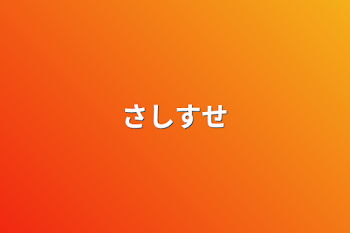 さしすせ